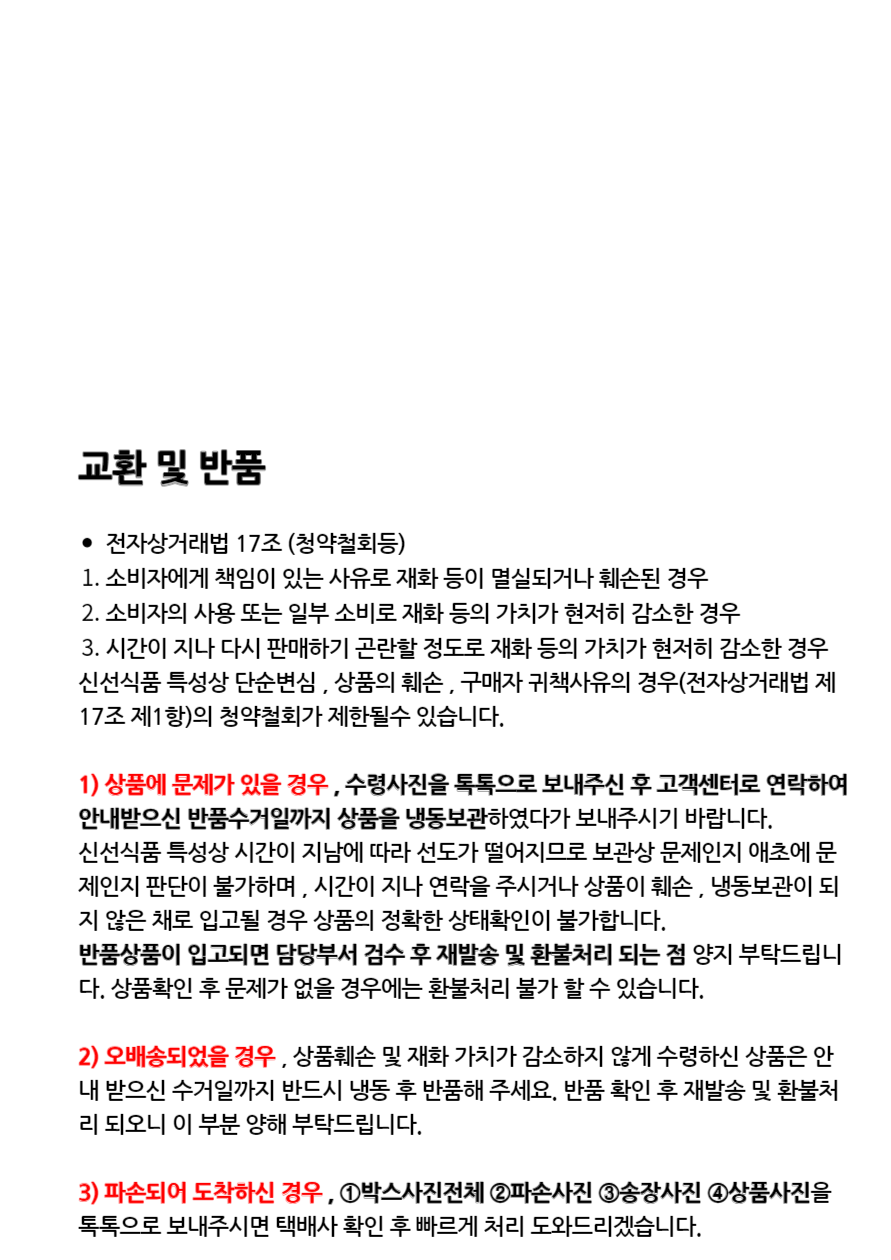 교환 및 반품

• 전자상거래법 17조 (청약철회등)
1. 소비자에게 책임이 있는 사유로 재화 등이 멸실되거나 훼손된 경우
2. 소비자의 사용 또는 일부 소비로 재화 등의 가치가 현저히 감소한 경우
3. 시간이 지나 다시 판매하기 곤란할 정도로 재화 등의 가치가 현저히 감소한 경우
신선식품 특성상 단순변심 , 상품의 훼손 , 구매자 귀책사유의 경우(전자상거래법 제17조 제1항)의 청약철회가 제한될수 있습니다.

1) 상품에 문제가 있을 경우 , 수령사진을 톡톡으로 보내주신 후 고객센터로 연락하여 안내받으신 반품수거일까지 상품을 냉동보관하였다가 보내주시기 바랍니다.
신선식품 특성상 시간이 지남에 따라 선도가 떨어지므로 보관상 문제인지 애초에 문제인지 판단이 불가하며 , 시간이 지나 연락을 주시거나 상품이 훼손 , 냉동보관이 되지 않은 채로 입고될 경우 상품의 정확한 상태확인이 불가합니다.
반품상품이 입고되면 담당부서 검수 후 재발송 및 환불처리 되는 점 양지 부탁드립니다. 상품확인 후 문제가 없을 경우에는 환불처리 불가 할 수 있습니다.

2) 오배송되었을 경우 , 상품훼손 및 재화 가치가 감소하지 않게 수령하신 상품은 안내 받으신 수거일까지 반드시 냉동 후 반품해 주세요. 반품 확인 후 재발송 및 환불처리 되오니 이 부분 양해 부탁드립니다.

3) 파손되어 도착하신 경우 , ①박스사진전체 ②파손사진 ③송장사진 ④상품사진을 톡톡으로 보내주시면 택배사 확인 후 빠르게 처리 도와드리겠습니다.